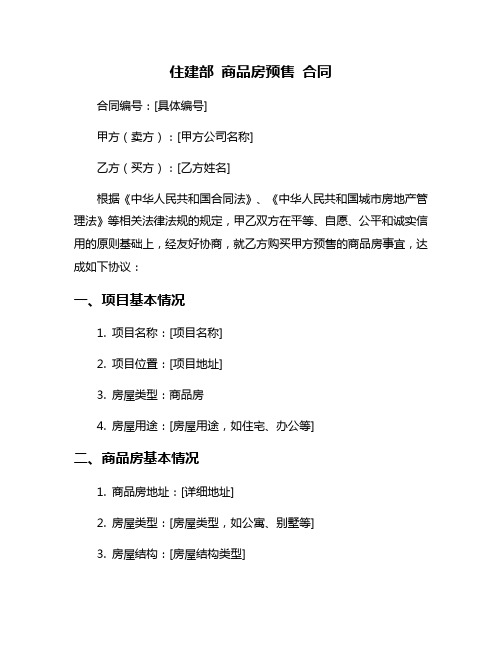 住建部 商品房预售 合同

合同编号：[具体编号]

甲方（卖方）：[甲方公司名称]

乙方（买方）：[乙方姓名]

根据《中华人民共和国合同法》、《中华人民共和国城市房地产管理法》等相关法律法规的规定，甲乙双方在平等、自愿、公平和诚实信用的原则基础上，经友好协商，就乙方购买甲方预售的商品房事宜，达成如下协议：

一、项目基本情况

1. 项目名称：[项目名称]

2. 项目位置：[项目地址]

3. 房屋类型：商品房

4. 房屋用途：[房屋用途，如住宅、办公等]

二、商品房基本情况

1. 商品房地址：[详细地址]

2. 房屋类型：[房屋类型，如公寓、别墅等]

3. 房屋结构：[房屋结构类型]